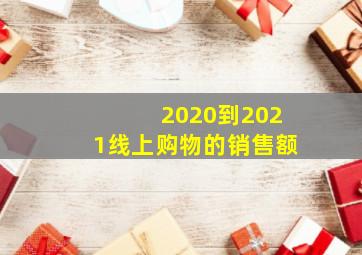 2020到2021线上购物的销售额